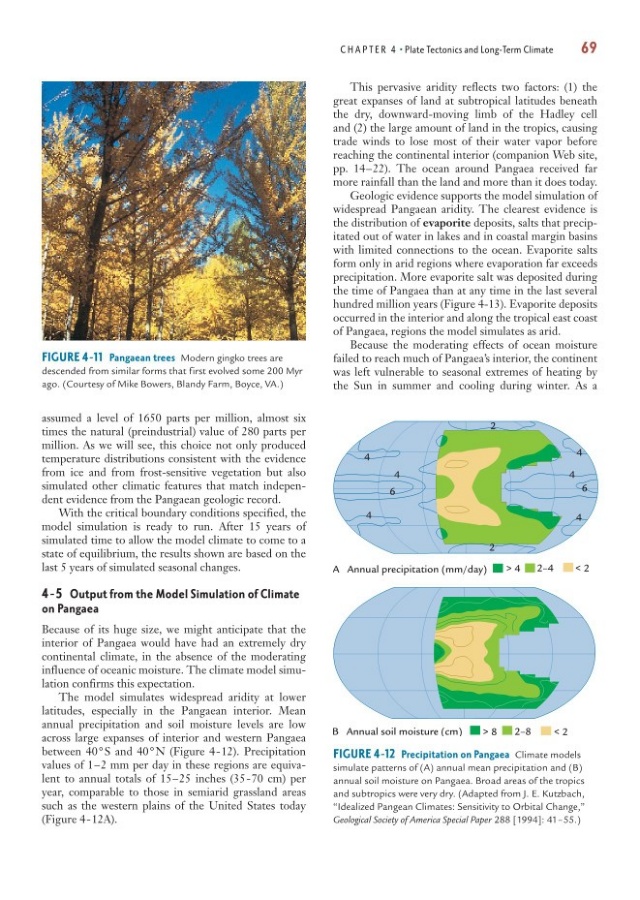 CHAPTER 4 • Plate Tectonics and Long-Term Climate 69

FIGURE 4-11 Pangaean trees Modern gingko trees are descended from similar forms that first evolved some 200 Myr ago. (Courtesy of Mike Bowers, Blandy Farm, Boyce, VA.)

assumed a level of 1650 parts per million, almost six times the natural (preindustrial) value of 280 parts per million. As we will see, this choice not only produced temperature distributions consistent with the evidence from ice and from frost-sensitive vegetation but also simulated other climatic features that match independent evidence from the Pangaean geologic record.

With the critical boundary conditions specified, the model simulation is ready to run. After 15 years of simulated time to allow the model climate to come to a state of equilibrium, the results shown are based on the last 5 years of simulated seasonal changes.

4-5 Output from the Model Simulation of Climate on Pangaea

Because of its huge size, we might anticipate that the interior of Pangaea would have had an extremely dry continental climate, in the absence of the moderating influence of oceanic moisture. The climate model simulation confirms this expectation.

The model simulates widespread aridity at lower latitudes, especially in the Pangaean interior. Mean annual precipitation and soil moisture levels are low across large expanses of interior and western Pangaea between 40°S and 40°N (Figure 4-12). Precipitation values of 1–2 mm per day in these regions are equivalent to annual totals of 15–25 inches (35-70 cm) per year, comparable to those in semiarid grassland areas such as the western plains of the United States today (Figure 4-12A).

This pervasive aridity reflects two factors: (1) the great expanses of land at subtropical latitudes beneath the dry, downward-moving limb of the Hadley cell and (2) the large amount of land in the tropics, causing trade winds to lose most of their water vapor before reaching the continental interior (companion Web site, pp. 14–22). The ocean around Pangaea received far more rainfall than the land and more than it does today.

Geologic evidence supports the model simulation of widespread Pangaean aridity. The clearest evidence is the distribution of evaporite deposits, salts that precipitated out of water in lakes and in coastal margin basins with limited connections to the ocean. Evaporite salts form only in arid regions where evaporation far exceeds precipitation. More evaporite salt was deposited during the time of Pangaea than at any time in the last several hundred million years (Figure 4-13). Evaporite deposits occurred in the interior and along the tropical east coast of Pangaea, regions the model simulates as arid.

Because the moderating effects of ocean moisture failed to reach much of Pangaea's interior, the continent was left vulnerable to seasonal extremes of heating by the Sun in summer and cooling during winter. As a

2
4
4
4
4
6
6
4
4
2

A Annual precipitation (mm/day) > 4 2–4 < 2

B Annual soil moisture (cm) > 8 2–8 < 2

FIGURE 4-12 Precipitation on Pangaea Climate models simulate patterns of (A) annual mean precipitation and (B) annual soil moisture on Pangaea. Broad areas of the tropics and subtropics were very dry. (Adapted from J. E. Kutzbach, "Idealized Pangean Climates: Sensitivity to Orbital Change," Geological Society of America Special Paper 288 [1994]: 41–55.)